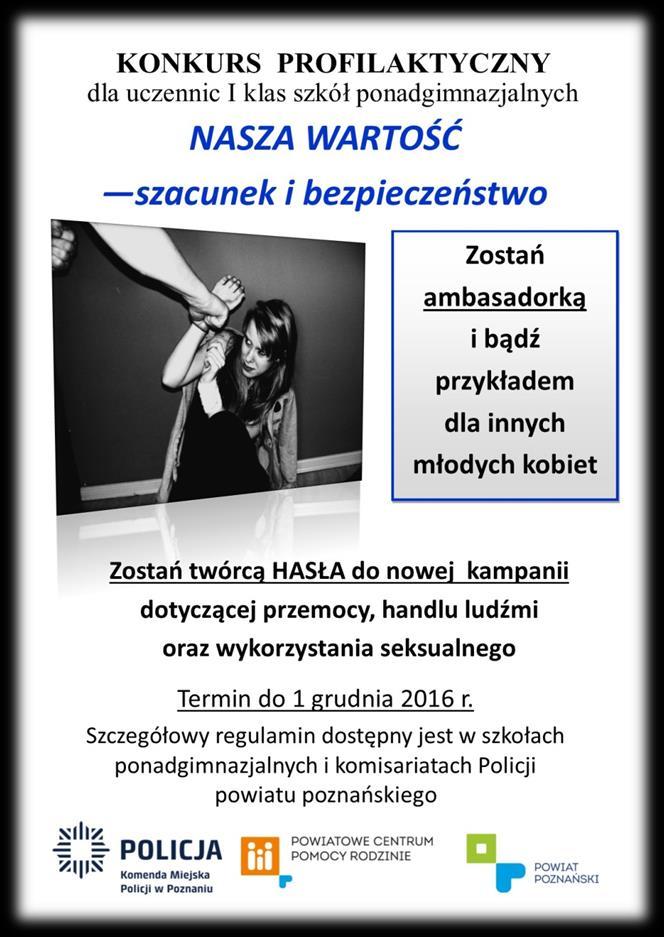 KONKURS PROFILAKTYCZNY
dla uczennic I klas szkół ponadgimnazjalnych

NASZA WARTOŚĆ
—szacunek i bezpieczeństwo

Zostań ambasadorką i bądź przykładem dla innych młodych kobiet

Zostań twórcą HASŁA do nowej kampanii dotyczącej przemocy, handlu ludźmi oraz wykorzystania seksualnego

Termin do 1 grudnia 2016 r.

Szczegółowy regulamin dostępny jest w szkołach ponadgimnazjalnych i komisariatach Policji powiatu poznańskiego

POLICJA
Komenda Miejska Policji w Poznaniu

POWIATOWE CENTRUM POMOCY RODZINIE

POWIAT POZNAŃSKI